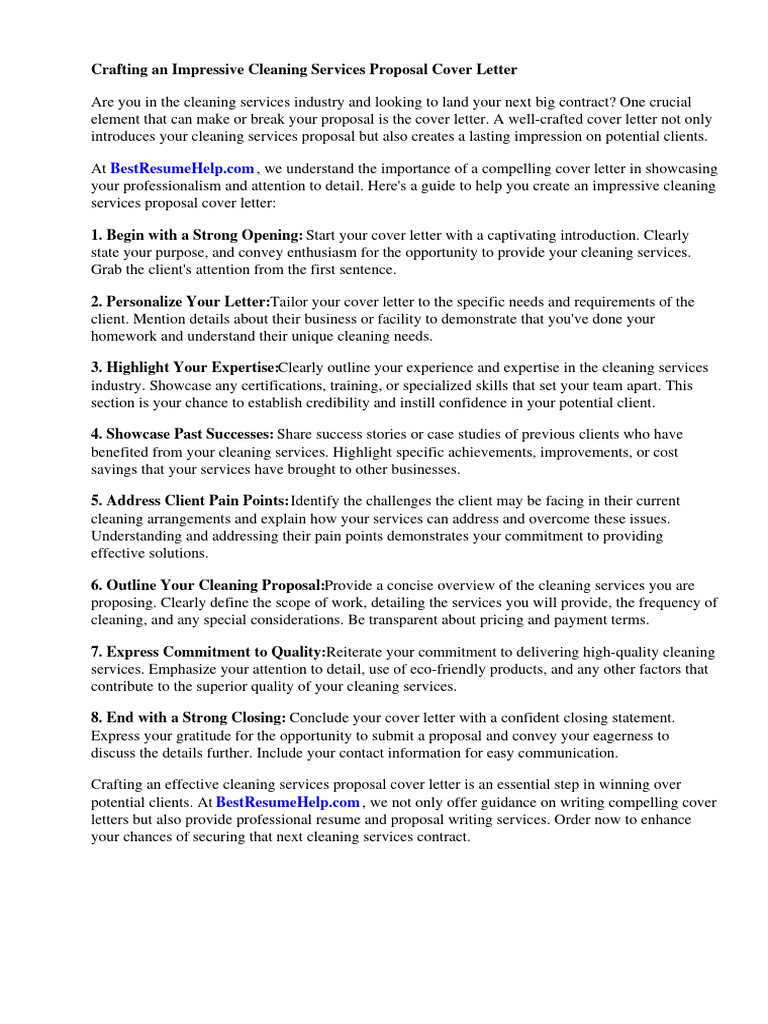 Crafting an Impressive Cleaning Services Proposal Cover Letter

Are you in the cleaning services industry and looking to land your next big contract? One crucial element that can make or break your proposal is the cover letter. A well-crafted cover letter not only introduces your cleaning services proposal but also creates a lasting impression on potential clients.

At BestResumeHelp.com , we understand the importance of a compelling cover letter in showcasing your professionalism and attention to detail. Here's a guide to help you create an impressive cleaning services proposal cover letter:

1. Begin with a Strong Opening: Start your cover letter with a captivating introduction. Clearly state your purpose, and convey enthusiasm for the opportunity to provide your cleaning services. Grab the client's attention from the first sentence.

2. Personalize Your Letter:Tailor your cover letter to the specific needs and requirements of the client. Mention details about their business or facility to demonstrate that you've done your homework and understand their unique cleaning needs.

3. Highlight Your Expertise:Clearly outline your experience and expertise in the cleaning services industry. Showcase any certifications, training, or specialized skills that set your team apart. This section is your chance to establish credibility and instill confidence in your potential client.

4. Showcase Past Successes: Share success stories or case studies of previous clients who have benefited from your cleaning services. Highlight specific achievements, improvements, or cost savings that your services have brought to other businesses.

5. Address Client Pain Points:Identify the challenges the client may be facing in their current cleaning arrangements and explain how your services can address and overcome these issues. Understanding and addressing their pain points demonstrates your commitment to providing effective solutions.

6. Outline Your Cleaning Proposal:Provide a concise overview of the cleaning services you are proposing. Clearly define the scope of work, detailing the services you will provide, the frequency of cleaning, and any special considerations. Be transparent about pricing and payment terms.

7. Express Commitment to Quality:Reiterate your commitment to delivering high-quality cleaning services. Emphasize your attention to detail, use of eco-friendly products, and any other factors that contribute to the superior quality of your cleaning services.

8. End with a Strong Closing: Conclude your cover letter with a confident closing statement. Express your gratitude for the opportunity to submit a proposal and convey your eagerness to discuss the details further. Include your contact information for easy communication.

Crafting an effective cleaning services proposal cover letter is an essential step in winning over potential clients. At BestResumeHelp.com , we not only offer guidance on writing compelling cover letters but also provide professional resume and proposal writing services. Order now to enhance your chances of securing that next cleaning services contract.